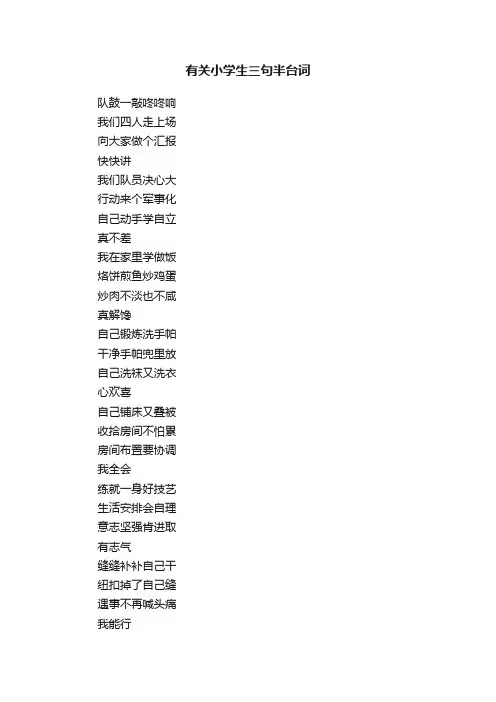 有关小学生三句半台词

队鼓一敲咚咚响
我们四人走上场
向大家做个汇报
快快讲
我们队员决心大
行动来个军事化
自己动手学自立
真不差
我在家里学做饭
烙饼煎鱼炒鸡蛋
炒肉不淡也不咸
真解馋
自己锻炼洗手帕
干净手帕兜里放
自己洗袜又洗衣
心欢喜
自己铺床又叠被
收拾房间不怕累
房间布置要协调
我全会
练就一身好技艺
生活安排会自理
意志坚强肯进取
有志气
缝缝补补自己干
纽扣掉了自己缝
遇事不再喊头痛
我能行